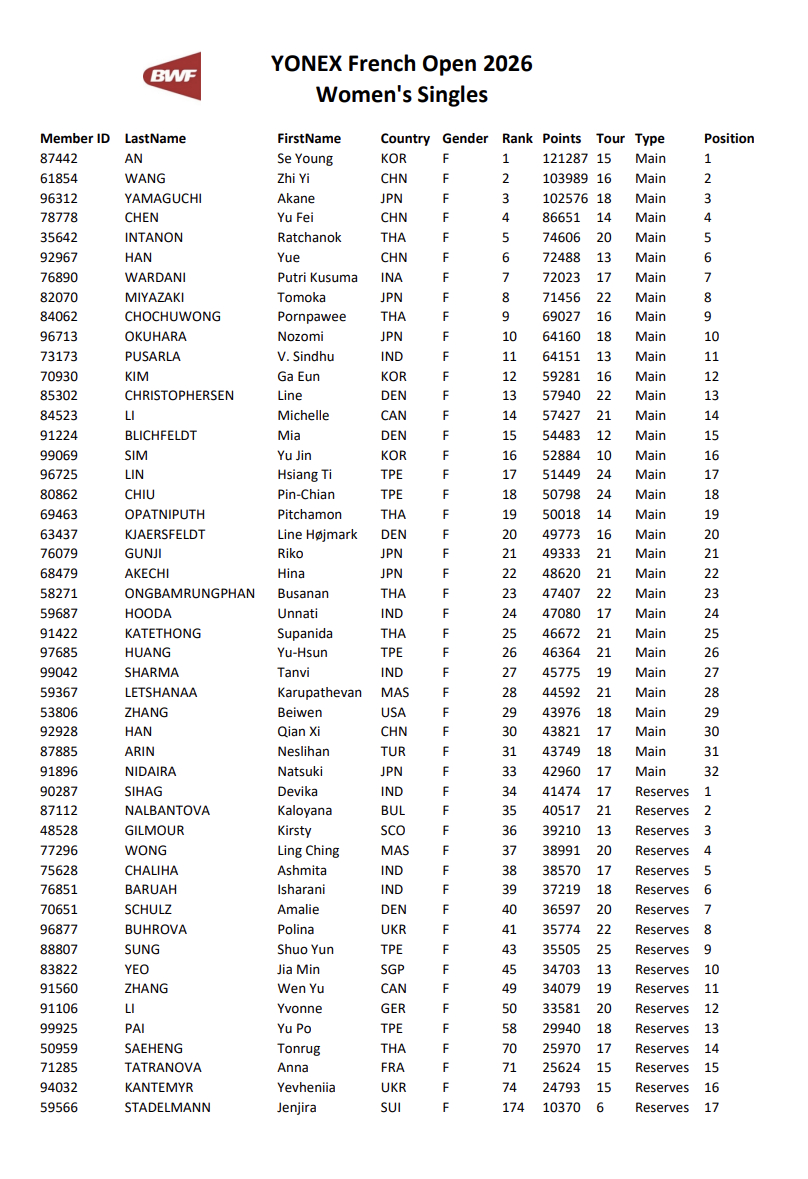 BWF

YONEX French Open 2026
Women's Singles

| Member ID | LastName | FirstName | Country | Gender | Rank | Points | Tour | Type | Position |
|---|---|---|---|---|---|---|---|---|---|
| 87442 | AN | Se Young | KOR | F | 1 | 121287 | 15 | Main | 1 |
| 61854 | WANG | Zhi Yi | CHN | F | 2 | 103989 | 16 | Main | 2 |
| 96312 | YAMAGUCHI | Akane | JPN | F | 3 | 102576 | 18 | Main | 3 |
| 78778 | CHEN | Yu Fei | CHN | F | 4 | 86651 | 14 | Main | 4 |
| 35642 | INTANON | Ratchanok | THA | F | 5 | 74606 | 20 | Main | 5 |
| 92967 | HAN | Yue | CHN | F | 6 | 72488 | 13 | Main | 6 |
| 76890 | WARDANI | Putri Kusuma | INA | F | 7 | 72023 | 17 | Main | 7 |
| 82070 | MIYAZAKI | Tomoka | JPN | F | 8 | 71456 | 22 | Main | 8 |
| 84062 | CHOCHUWONG | Pornpawee | THA | F | 9 | 69027 | 16 | Main | 9 |
| 96713 | OKUHARA | Nozomi | JPN | F | 10 | 64160 | 18 | Main | 10 |
| 73173 | PUSARLA | V. Sindhu | IND | F | 11 | 64151 | 13 | Main | 11 |
| 70930 | KIM | Ga Eun | KOR | F | 12 | 59281 | 16 | Main | 12 |
| 85302 | CHRISTOPHERSEN | Line | DEN | F | 13 | 57940 | 22 | Main | 13 |
| 84523 | LI | Michelle | CAN | F | 14 | 57427 | 21 | Main | 14 |
| 91224 | BLICHFELDT | Mia | DEN | F | 15 | 54483 | 12 | Main | 15 |
| 99069 | SIM | Yu Jin | KOR | F | 16 | 52884 | 10 | Main | 16 |
| 96725 | LIN | Hsiang Ti | TPE | F | 17 | 51449 | 24 | Main | 17 |
| 80862 | CHIU | Pin-Chian | TPE | F | 18 | 50798 | 24 | Main | 18 |
| 69463 | OPATNIPUTH | Pitchamon | THA | F | 19 | 50018 | 14 | Main | 19 |
| 63437 | KJAERSFELDT | Line Højmark | DEN | F | 20 | 49773 | 16 | Main | 20 |
| 76079 | GUNJI | Riko | JPN | F | 21 | 49333 | 21 | Main | 21 |
| 68479 | AKECHI | Hina | JPN | F | 22 | 48620 | 21 | Main | 22 |
| 58271 | ONGBAMRUNGPHAN | Busanan | THA | F | 23 | 47407 | 22 | Main | 23 |
| 59687 | HOODA | Unnati | IND | F | 24 | 47080 | 17 | Main | 24 |
| 91422 | KATETHONG | Supanida | THA | F | 25 | 46672 | 21 | Main | 25 |
| 97685 | HUANG | Yu-Hsun | TPE | F | 26 | 46364 | 21 | Main | 26 |
| 99042 | SHARMA | Tanvi | IND | F | 27 | 45775 | 19 | Main | 27 |
| 59367 | LETSHANAA | Karupathevan | MAS | F | 28 | 44592 | 21 | Main | 28 |
| 53806 | ZHANG | Beiwen | USA | F | 29 | 43976 | 18 | Main | 29 |
| 92928 | HAN | Qian Xi | CHN | F | 30 | 43821 | 17 | Main | 30 |
| 87885 | ARIN | Neslihan | TUR | F | 31 | 43749 | 18 | Main | 31 |
| 91896 | NIDAIRA | Natsuki | JPN | F | 33 | 42960 | 17 | Main | 32 |
| 90287 | SIHAG | Devika | IND | F | 34 | 41474 | 17 | Reserves | 1 |
| 87112 | NALBANTOVA | Kaloyana | BUL | F | 35 | 40517 | 21 | Reserves | 2 |
| 48528 | GILMOUR | Kirsty | SCO | F | 36 | 39210 | 13 | Reserves | 3 |
| 77296 | WONG | Ling Ching | MAS | F | 37 | 38991 | 20 | Reserves | 4 |
| 75628 | CHALIHA | Ashmita | IND | F | 38 | 38570 | 17 | Reserves | 5 |
| 76851 | BARUAH | Isharani | IND | F | 39 | 37219 | 18 | Reserves | 6 |
| 70651 | SCHULZ | Amalie | DEN | F | 40 | 36597 | 20 | Reserves | 7 |
| 96877 | BUHROVA | Polina | UKR | F | 41 | 35774 | 22 | Reserves | 8 |
| 88807 | SUNG | Shuo Yun | TPE | F | 43 | 35505 | 25 | Reserves | 9 |
| 83822 | YEO | Jia Min | SGP | F | 45 | 34703 | 13 | Reserves | 10 |
| 91560 | ZHANG | Wen Yu | CAN | F | 49 | 34079 | 19 | Reserves | 11 |
| 91106 | LI | Yvonne | GER | F | 50 | 33581 | 20 | Reserves | 12 |
| 99925 | PAI | Yu Po | TPE | F | 58 | 29940 | 18 | Reserves | 13 |
| 50959 | SAEHENG | Tonrug | THA | F | 70 | 25970 | 17 | Reserves | 14 |
| 71285 | TATRANOVA | Anna | FRA | F | 71 | 25624 | 15 | Reserves | 15 |
| 94032 | KANTEMYR | Yevheniia | UKR | F | 74 | 24793 | 15 | Reserves | 16 |
| 59566 | STADELMANN | Jenjira | SUI | F | 174 | 10370 | 6 | Reserves | 17 |